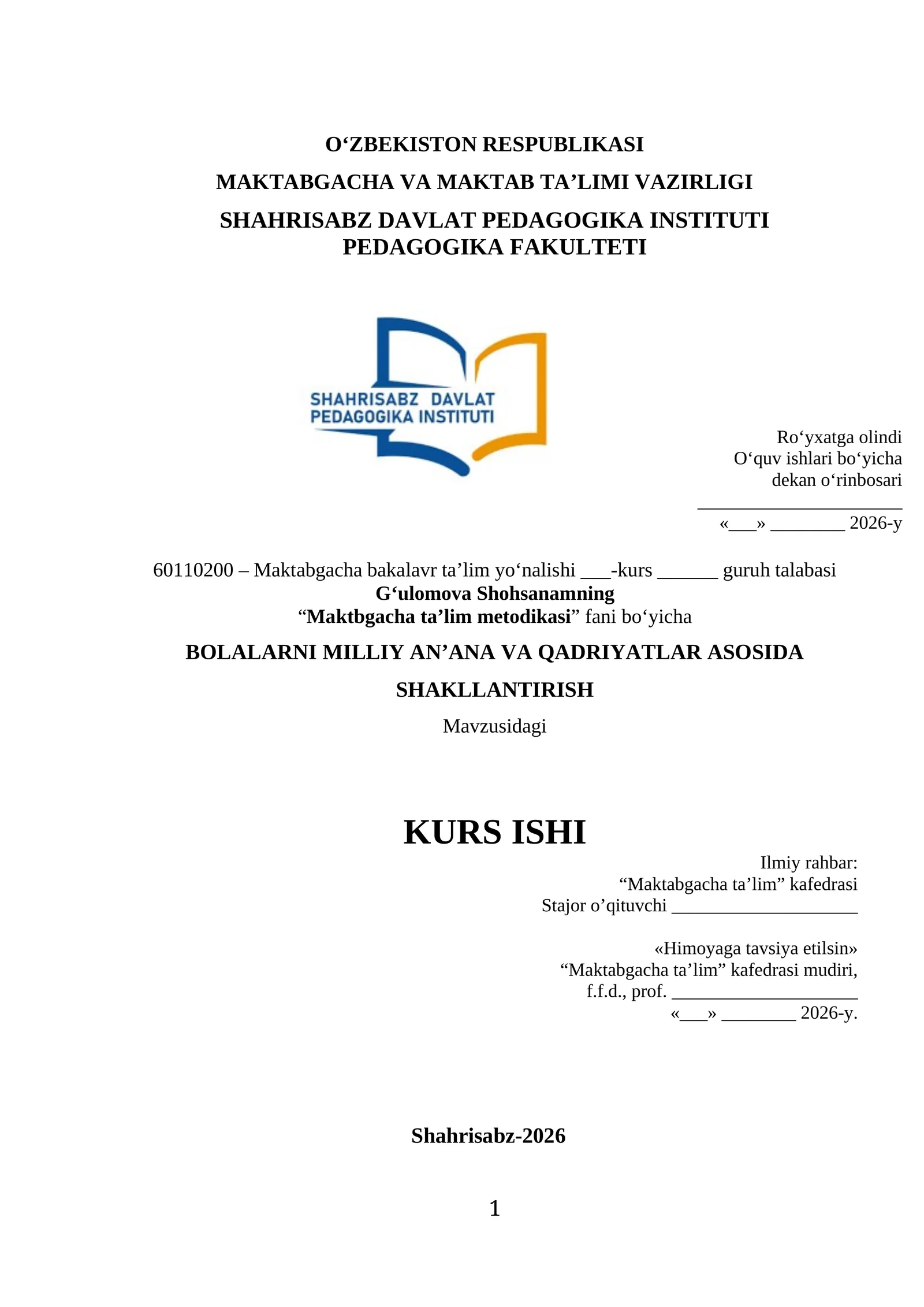 O‘ZBEKISTON RESPUBLIKASI

MAKTABGACHA VA MAKTAB TA’LIMI VAZIRLIGI

SHAHRISABZ DAVLAT PEDAGOGIKA INSTITUTI
PEDAGOGIKA FAKULTETI

SHAHRISABZ DAVLAT PEDAGOGIKA INSTITUTI

Ro‘yxatga olindi
O‘quv ishlari bo‘yicha
dekan o‘rinbosari
______________________
«___» ________ 2026-y

60110200 – Maktabgacha bakalavr ta’lim yo‘nalishi ___-kurs ______ guruh talabasi
G‘ulomova Shohsanamning
“Maktbgacha ta’lim metodikasi” fani bo‘yicha

BOLALARNI MILLIY AN’ANA VA QADRIYATLAR ASOSIDA

SHAKLLANTIRISH

Mavzusidagi

KURS ISHI

Ilmiy rahbar:
“Maktabgacha ta’lim” kafedrasi
Stajor o’qituvchi ____________________

«Himoyaga tavsiya etilsin»
“Maktabgacha ta’lim” kafedrasi mudiri,
f.f.d., prof. ____________________
«___» ________ 2026-y.

Shahrisabz-2026

1